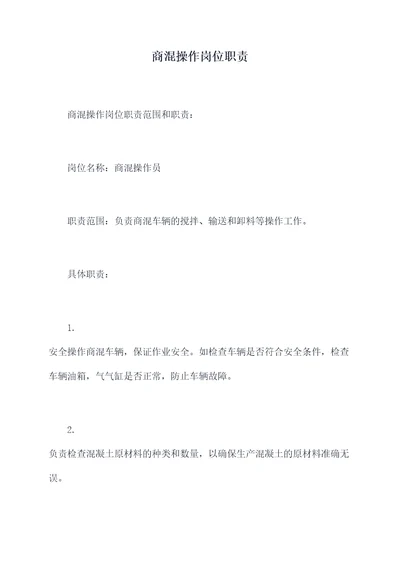 商混操作岗位职责

商混操作岗位职责范围和职责：

岗位名称：商混操作员

职责范围：负责商混车辆的搅拌、输送和卸料等操作工作。

具体职责：

1.
安全操作商混车辆，保证作业安全。如检查车辆是否符合安全条件，检查车辆油箱，气气缸是否正常，防止车辆故障。

2.
负责检查混凝土原材料的种类和数量，以确保生产混凝土的原材料准确无误。